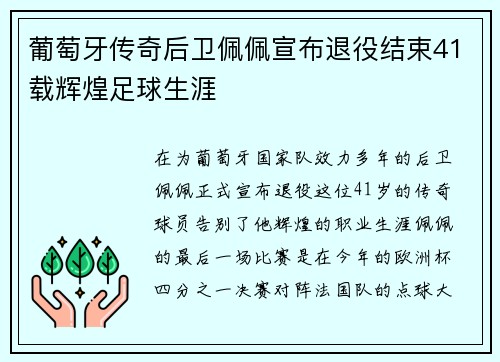 葡萄牙传奇后卫佩佩宣布退役结束41载辉煌足球生涯

在为葡萄牙国家队效力多年的后卫佩佩正式宣布退役这位41岁的传奇球员告别了他辉煌的职业生涯佩佩的最后一场比赛是在今年的欧洲杯四分之一决赛对阵法国队的点球大